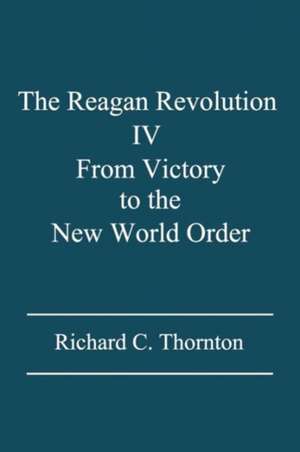 The Reagan Revolution
IV
From Victory
to the
New World Order

Richard C. Thornton